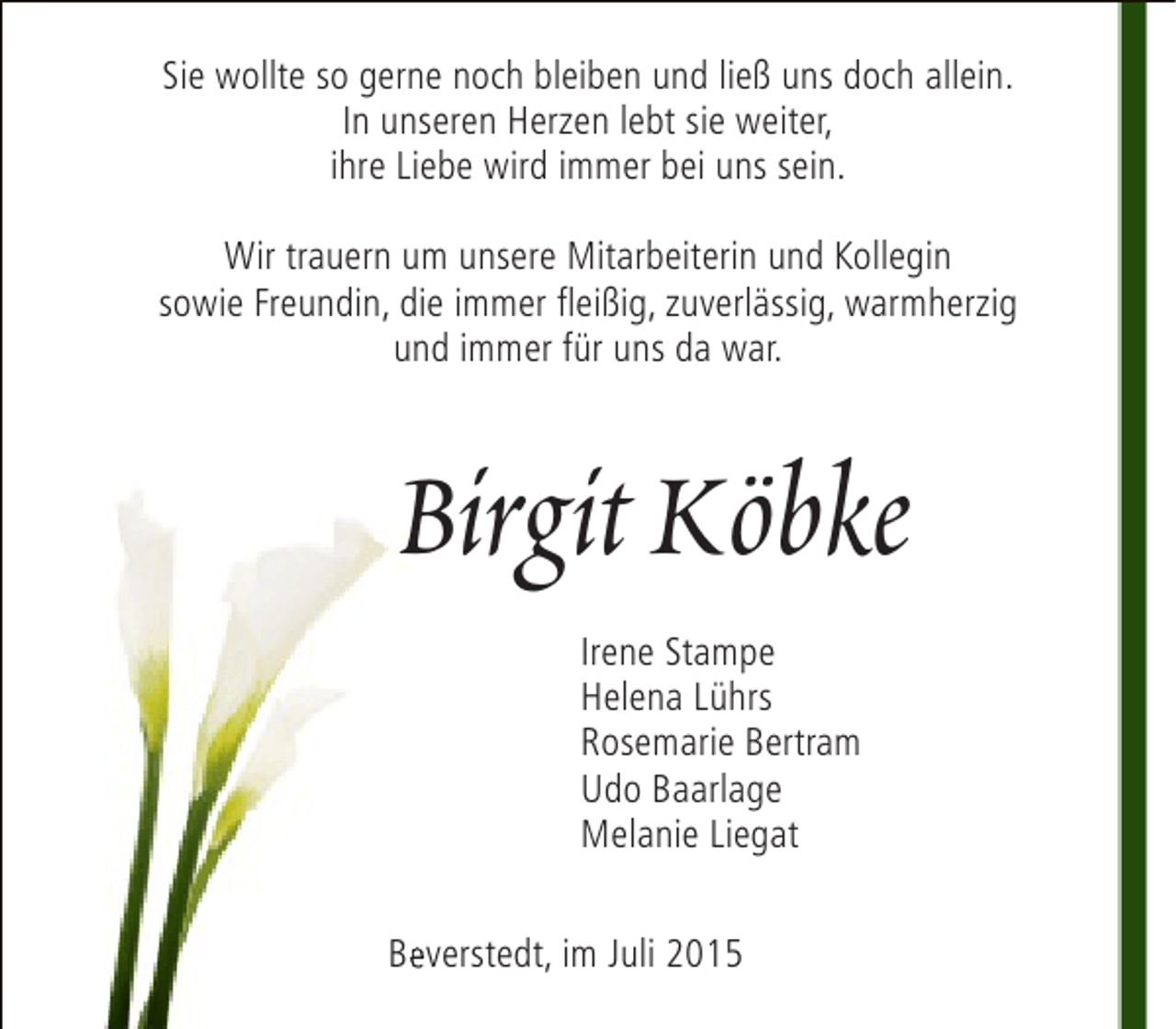 Sie wollte so gerne noch bleiben und ließ uns doch allein.
In unseren Herzen lebt sie weiter,
ihre Liebe wird immer bei uns sein.

Wir trauern um unsere Mitarbeiterin und Kollegin
sowie Freundin, die immer fleißig, zuverlässig, warmherzig
und immer für uns da war.

Birgit Köbke

Irene Stampe
Helena Lührs
Rosemarie Bertram
Udo Baarlage
Melanie Liegat

Beverstedt, im Juli 2015